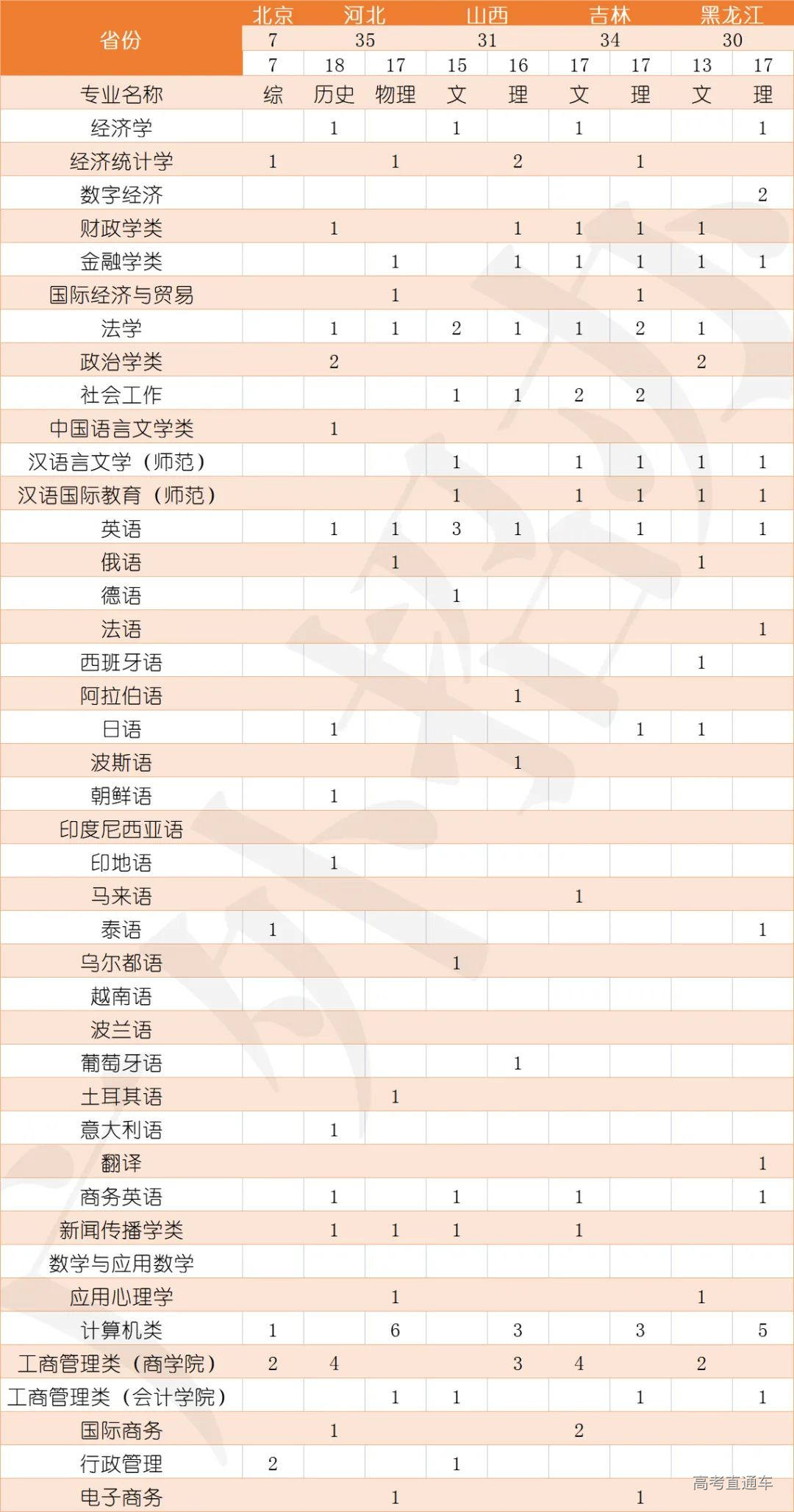 | 省份 | 北京 | 河北 | | 山西 | | 吉林 | | 黑龙江 | |
|---|---|---|---|---|---|---|---|---|---|
| | 7 | 35 | | 31 | | 34 | | 30 | |
| | 7 | 18 | 17 | 15 | 16 | 17 | 17 | 13 | 17 |
| 专业名称 | 综 | 历史 | 物理 | 文 | 理 | 文 | 理 | 文 | 理 |
| 经济学 | | 1 | | 1 | | 1 | | | 1 |
| 经济统计学 | 1 | | 1 | | 2 | | 1 | | |
| 数字经济 | | | | | | | | | 2 |
| 财政学类 | | 1 | | | 1 | 1 | 1 | 1 | |
| 金融学类 | | | 1 | | 1 | 1 | 1 | 1 | 1 |
| 国际经济与贸易 | | | 1 | | | | 1 | | |
| 法学 | | 1 | 1 | 2 | 1 | 1 | 2 | 1 | |
| 政治学类 | | 2 | | | | | | 2 | |
| 社会工作 | | | | 1 | 1 | 2 | 2 | | |
| 中国语言文学类 | | 1 | | | | | | | |
| 汉语言文学（师范） | | | | 1 | | 1 | 1 | 1 | 1 |
| 汉语国际教育（师范） | | | | 1 | | 1 | 1 | 1 | 1 |
| 英语 | | 1 | 1 | 3 | 1 | | 1 | | 1 |
| 俄语 | | | 1 | | | | | 1 | |
| 德语 | | | | 1 | | | | | |
| 法语 | | | | | | | | | 1 |
| 西班牙语 | | | | | | | | 1 | |
| 阿拉伯语 | | | | | 1 | | | | |
| 日语 | | 1 | | | | | 1 | 1 | |
| 波斯语 | | | | | 1 | | | | |
| 朝鲜语 | | 1 | | | | | | | |
| 印度尼西亚语 | | | | | | | | | |
| 印地语 | | 1 | | | | | | | |
| 马来语 | | | | | | 1 | | | |
| 泰语 | 1 | | | | | | | | 1 |
| 乌尔都语 | | | | 1 | | | | | |
| 越南语 | | | | | | | | | |
| 波兰语 | | | | | | | | | |
| 葡萄牙语 | | | | | 1 | | | | |
| 土耳其语 | | | 1 | | | | | | |
| 意大利语 | | 1 | | | | | | | |
| 翻译 | | | | | | | | | 1 |
| 商务英语 | | 1 | | 1 | | 1 | | | 1 |
| 新闻传播学类 | | 1 | 1 | 1 | | 1 | | | |
| 数学与应用数学 | | | | | | | | | |
| 应用心理学 | | | 1 | | | | | 1 | |
| 计算机类 | 1 | | 6 | | 3 | | 3 | | 5 |
| 工商管理类（商学院） | 2 | 4 | | | 3 | 4 | | 2 | |
| 工商管理类（会计学院） | | | 1 | 1 | | | 1 | | 1 |
| 国际商务 | | 1 | | | | 2 | | | |
| 行政管理 | 2 | | | 1 | | | | | |
| 电子商务 | | | 1 | | | | 1 | | |

高考直通车